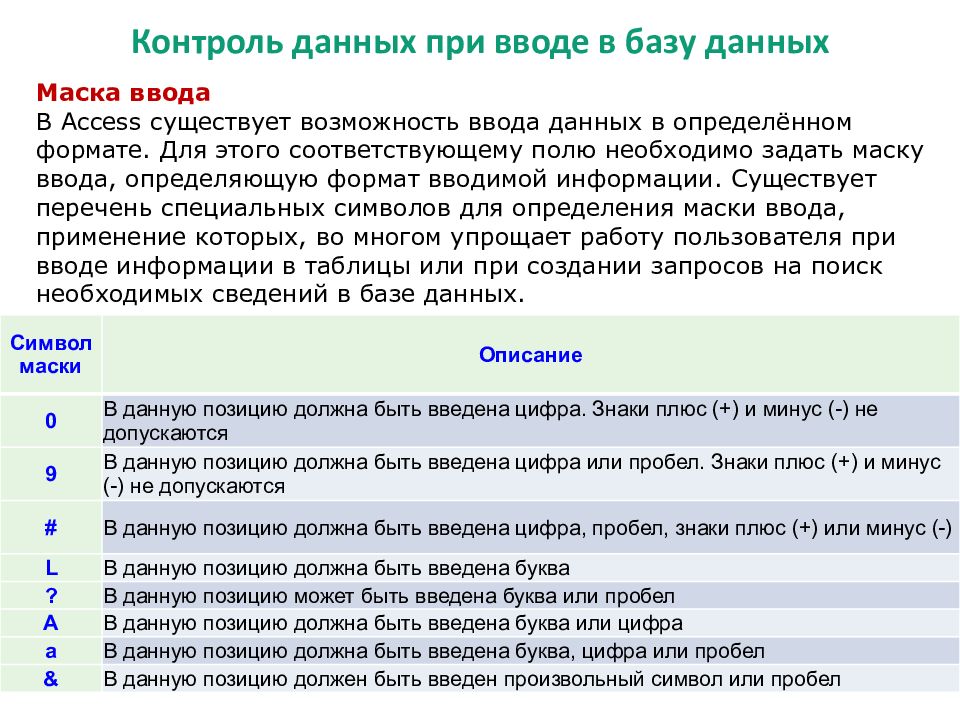 Контроль данных при вводе в базу данных

Маска ввода
В Access существует возможность ввода данных в определённом формате. Для этого соответствующему полю необходимо задать маску ввода, определяющую формат вводимой информации. Существует перечень специальных символов для определения маски ввода, применение которых, во многом упрощает работу пользователя при вводе информации в таблицы или при создании запросов на поиск необходимых сведений в базе данных.

| Символ маски | Описание |
|---|---|
| 0 | В данную позицию должна быть введена цифра. Знаки плюс (+) и минус (-) не допускаются |
| 9 | В данную позицию должна быть введена цифра или пробел. Знаки плюс (+) и минус (-) не допускаются |
| # | В данную позицию должна быть введена цифра, пробел, знаки плюс (+) или минус (-) |
| L | В данную позицию должна быть введена буква |
| ? | В данную позицию может быть введена буква или пробел |
| A | В данную позицию должна быть введена буква или цифра |
| a | В данную позицию должна быть введена буква, цифра или пробел |
| & | В данную позицию должен быть введен произвольный символ или пробел |